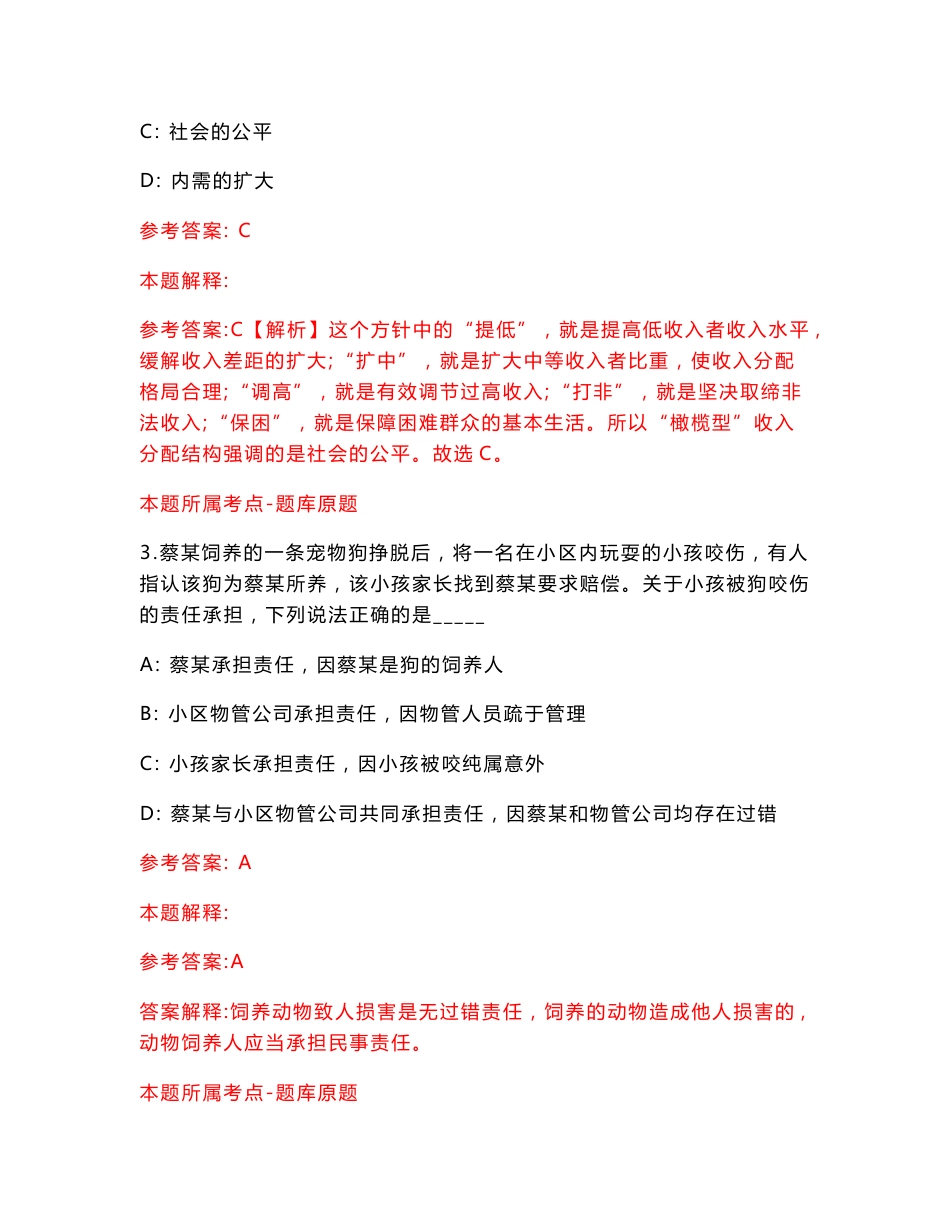 C: 社会的公平

D: 内需的扩大

参考答案: C

本题解释:

参考答案:C【解析】这个方针中的“提低”，就是提高低收入者收入水平，缓解收入差距的扩大;“扩中”，就是扩大中等收入者比重，使收入分配格局合理;“调高”，就是有效调节过高收入;“打非”，就是坚决取缔非法收入;“保困”，就是保障困难群众的基本生活。所以“橄榄型”收入分配结构强调的是社会的公平。故选 C。

本题所属考点-题库原题

3.蔡某饲养的一条宠物狗挣脱后，将一名在小区内玩耍的小孩咬伤，有人指认该狗为蔡某所养，该小孩家长找到蔡某要求赔偿。关于小孩被狗咬伤的责任承担，下列说法正确的是_____

A: 蔡某承担责任，因蔡某是狗的饲养人

B: 小区物管公司承担责任，因物管人员疏于管理

C: 小孩家长承担责任，因小孩被咬纯属意外

D: 蔡某与小区物管公司共同承担责任，因蔡某和物管公司均存在过错

参考答案: A

本题解释:

参考答案:A

答案解释:饲养动物致人损害是无过错责任，饲养的动物造成他人损害的，动物饲养人应当承担民事责任。

本题所属考点-题库原题